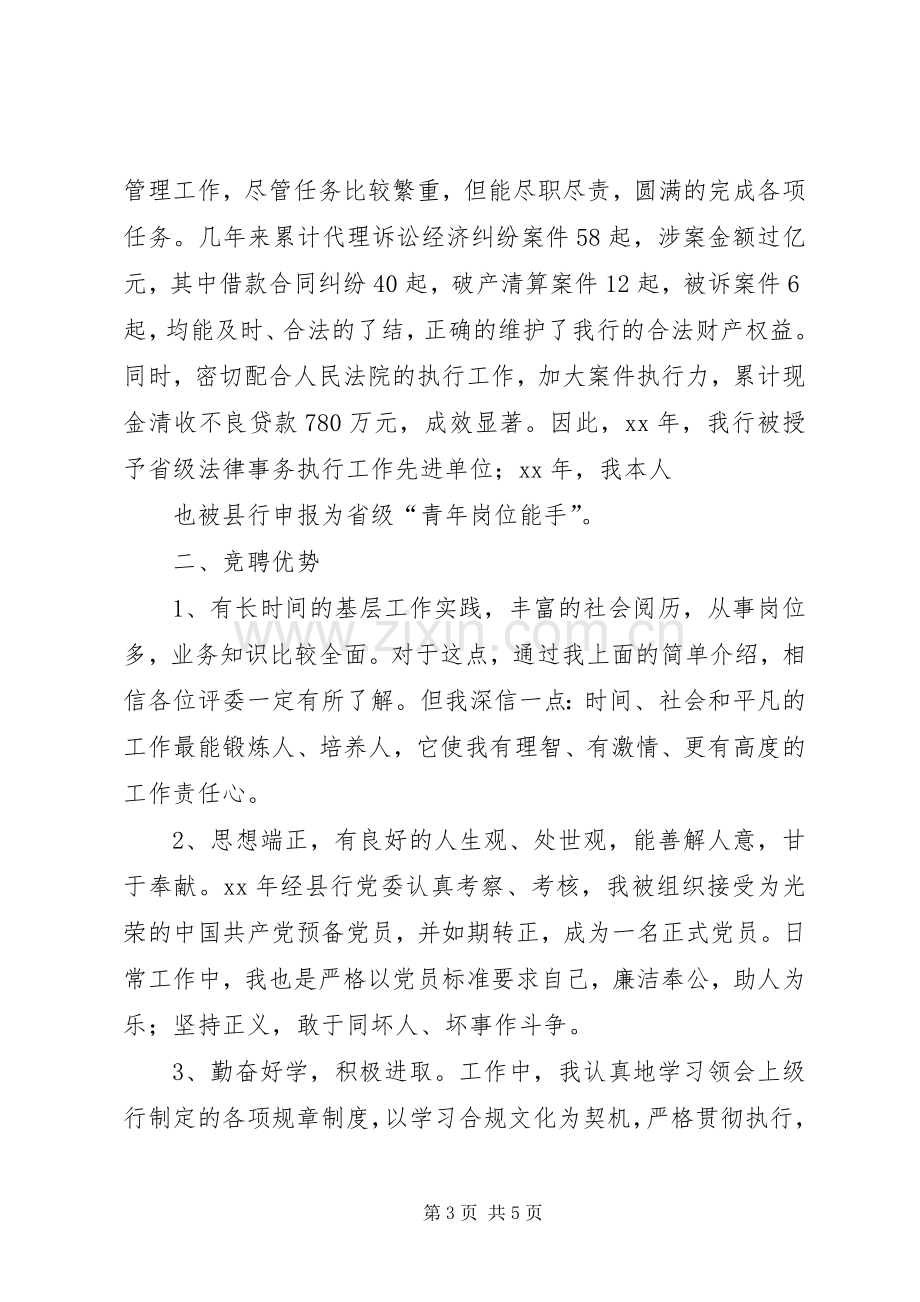 管理工作，尽管任务比较繁重，但能尽职尽责，圆满的完成各项任务。几年来累计代理诉讼经济纠纷案件58起，涉案金额过亿元，其中借款合同纠纷40起，破产清算案件12起，被诉案件6起，均能及时、合法的了结，正确的维护了我行的合法财产权益。同时，密切配合人民法院的执行工作，加大案件执行力，累计现金清收不良贷款780万元，成效显著。因此，xx年，我行被授予省级法律事务执行工作先进单位；xx年，我本人

也被县行申报为省级“青年岗位能手”。

二、竞聘优势

1、有长时间的基层工作实践，丰富的社会阅历，从事岗位多，业务知识比较全面。对于这点，通过我上面的简单介绍，相信各位评委一定有所了解。但我深信一点：时间、社会和平凡的工作最能锻炼人、培养人，它使我有理智、有激情、更有高度的工作责任心。

2、思想端正，有良好的人生观、处世观，能善解人意，甘于奉献。xx年经县行党委认真考察、考核，我被组织接受为光荣的中国共产党预备党员，并如期转正，成为一名正式党员。日常工作中，我也是严格以党员标准要求自己，廉洁奉公，助人为乐；坚持正义，敢于同坏人、坏事作斗争。

3、勤奋好学，积极进取。工作中，我认真地学习领会上级行制定的各项规章制度，以学习合规文化为契机，严格贯彻执行，

第3页 共5页

www.zixin.com.cn